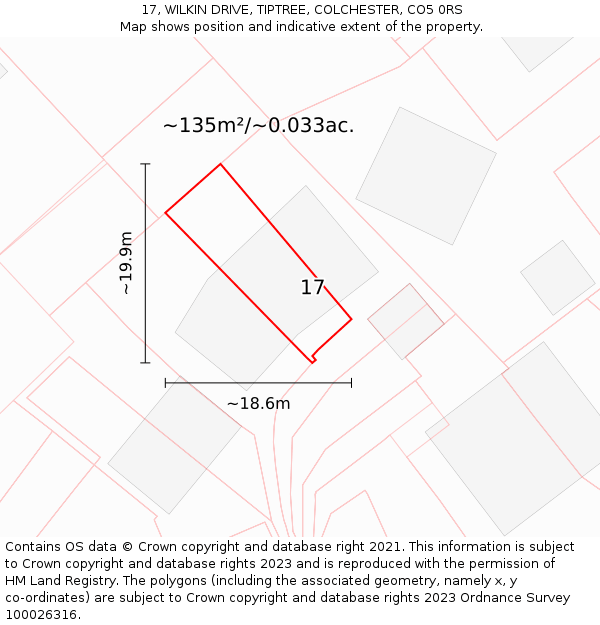 17, WILKIN DRIVE, TIPTREE, COLCHESTER, CO5 0RS
Map shows position and indicative extent of the property.

~135m²/~0.033ac.

~19.9m

17

~18.6m

Contains OS data © Crown copyright and database right 2021. This information is subject to Crown copyright and database rights 2023 and is reproduced with the permission of HM Land Registry. The polygons (including the associated geometry, namely x, y co-ordinates) are subject to Crown copyright and database rights 2023 Ordnance Survey 100026316.